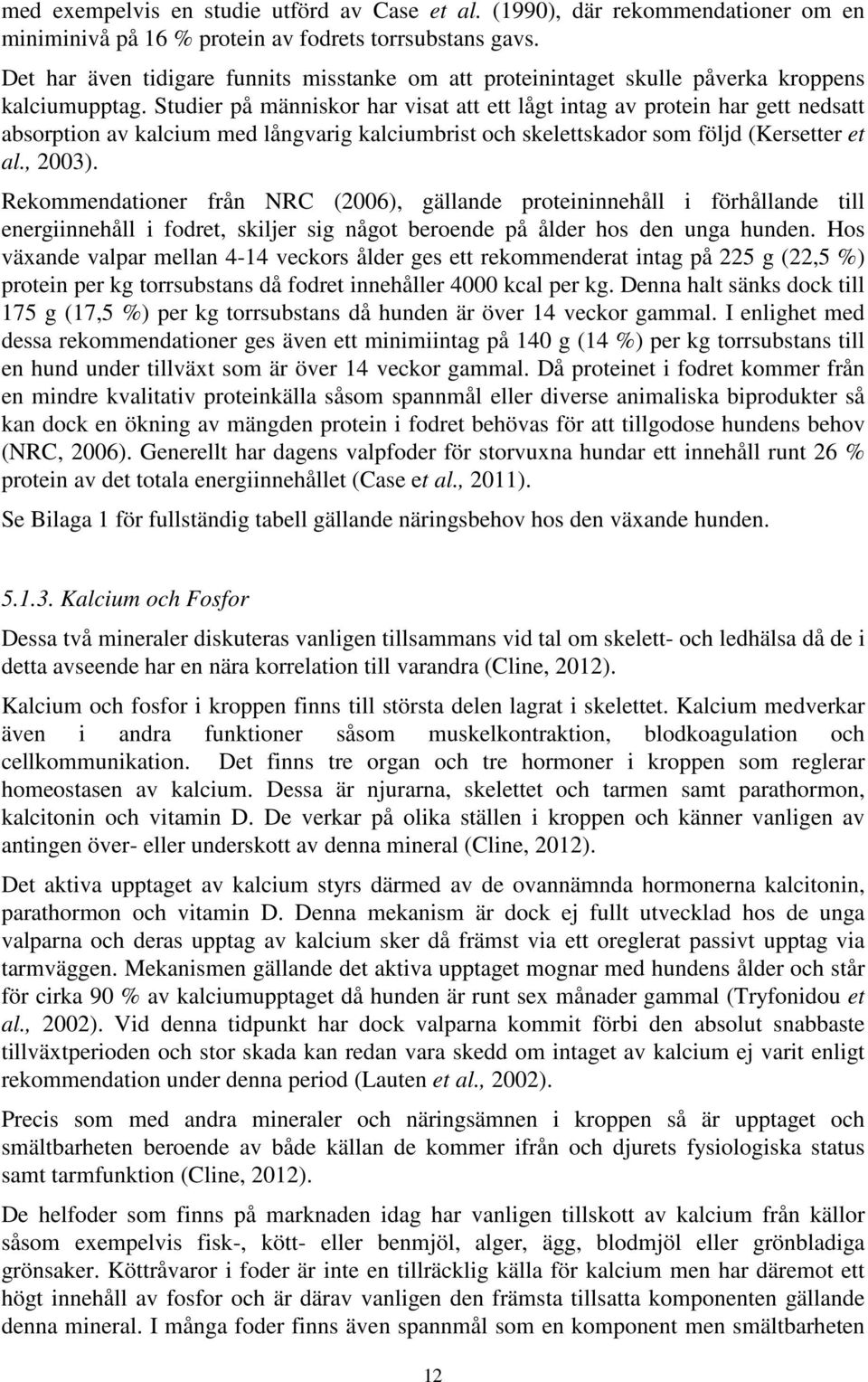 med exempelvis en studie utförd av Case et al. (1990), där rekommendationer om en miniminivå på 16 % protein av fodrets torrsubstans gavs.

Det har även tidigare funnits misstanke om att proteinintaget skulle påverka kroppens kalciumupptag. Studier på människor har visat att ett lågt intag av protein har gett nedsatt absorption av kalcium med långvarig kalciumbrist och skelettskador som följd (Kersetter et al., 2003).

Rekommendationer från NRC (2006), gällande proteininnehåll i förhållande till energiinnehåll i fodret, skiljer sig något beroende på ålder hos den unga hunden. Hos växande valpar mellan 4-14 veckors ålder ges ett rekommenderat intag på 225 g (22,5 %) protein per kg torrsubstans då fodret innehåller 4000 kcal per kg. Denna halt sänks dock till 175 g (17,5 %) per kg torrsubstans då hunden är över 14 veckor gammal. I enlighet med dessa rekommendationer ges även ett minimiintag på 140 g (14 %) per kg torrsubstans till en hund under tillväxt som är över 14 veckor gammal. Då proteinet i fodret kommer från en mindre kvalitativ proteinkälla såsom spannmål eller diverse animaliska biprodukter så kan dock en ökning av mängden protein i fodret behövas för att tillgodose hundens behov (NRC, 2006). Generellt har dagens valpfoder för storvuxna hundar ett innehåll runt 26 % protein av det totala energiinnehållet (Case et al., 2011).

Se Bilaga 1 för fullständig tabell gällande näringsbehov hos den växande hunden.

5.1.3. Kalcium och Fosfor

Dessa två mineraler diskuteras vanligen tillsammans vid tal om skelett- och ledhälsa då de i detta avseende har en nära korrelation till varandra (Cline, 2012).

Kalcium och fosfor i kroppen finns till största delen lagrat i skelettet. Kalcium medverkar även i andra funktioner såsom muskelkontraktion, blodkoagulation och cellkommunikation. Det finns tre organ och tre hormoner i kroppen som reglerar homeostasen av kalcium. Dessa är njurarna, skelettet och tarmen samt parathormon, kalcitonin och vitamin D. De verkar på olika ställen i kroppen och känner vanligen av antingen över- eller underskott av denna mineral (Cline, 2012).

Det aktiva upptaget av kalcium styrs därmed av de ovannämnda hormonerna kalcitonin, parathormon och vitamin D. Denna mekanism är dock ej fullt utvecklad hos de unga valparna och deras upptag av kalcium sker då främst via ett oreglerat passivt upptag via tarmväggen. Mekanismen gällande det aktiva upptaget mognar med hundens ålder och står för cirka 90 % av kalciumupptaget då hunden är runt sex månader gammal (Tryfonidou et al., 2002). Vid denna tidpunkt har dock valparna kommit förbi den absolut snabbaste tillväxtperioden och stor skada kan redan vara skedd om intaget av kalcium ej varit enligt rekommendation under denna period (Lauten et al., 2002).

Precis som med andra mineraler och näringsämnen i kroppen så är upptaget och smältbarheten beroende av både källan de kommer ifrån och djurets fysiologiska status samt tarmfunktion (Cline, 2012).

De helfoder som finns på marknaden idag har vanligen tillskott av kalcium från källor såsom exempelvis fisk-, kött- eller benmjöl, alger, ägg, blodmjöl eller grönbladiga grönsaker. Köttråvaror i foder är inte en tillräcklig källa för kalcium men har däremot ett högt innehåll av fosfor och är därav vanligen den främsta tillsatta komponenten gällande denna mineral. I många foder finns även spannmål som en komponent men smältbarheten

12